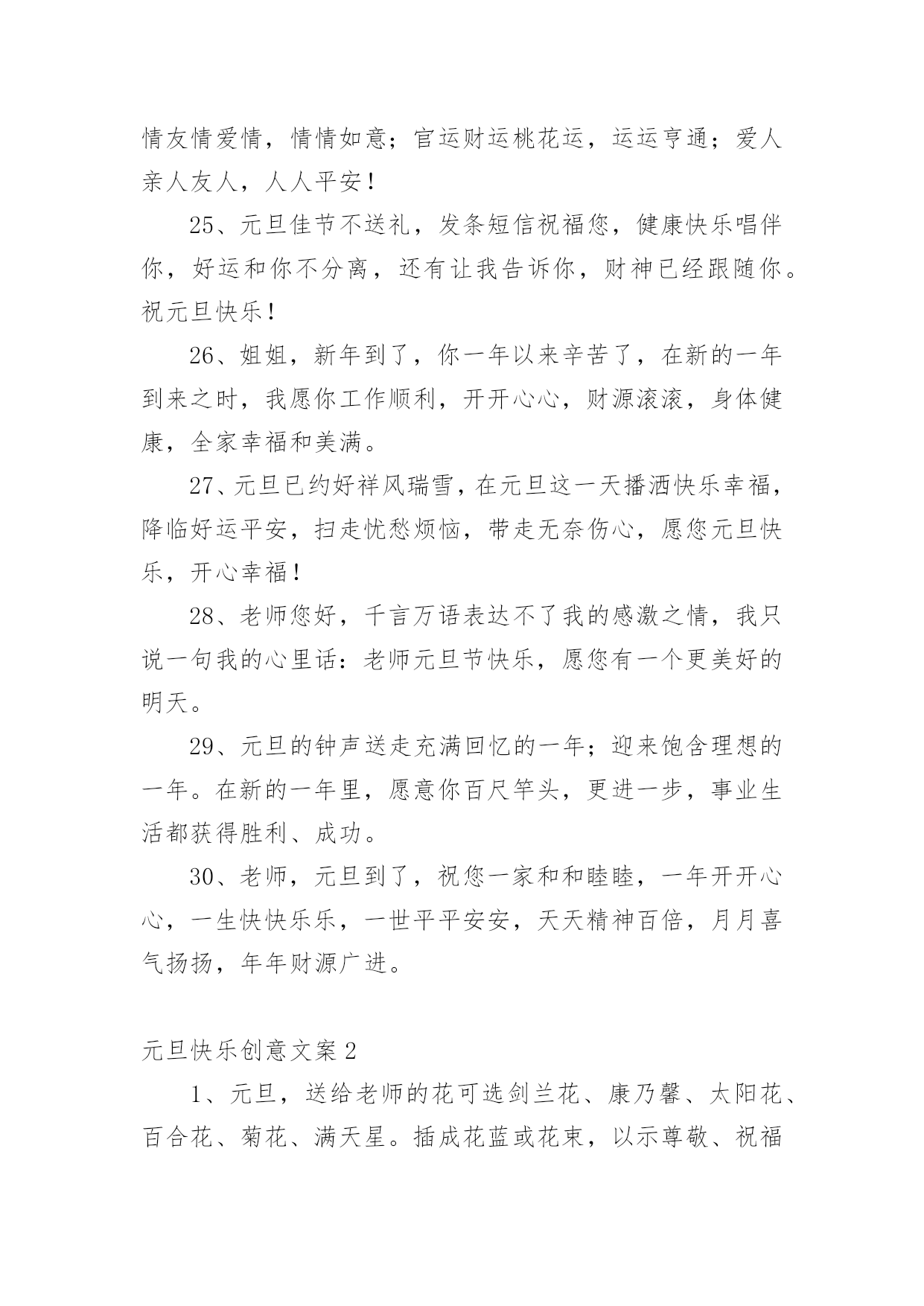 情友情爱情，情情如意；官运财运桃花运，运运亨通；爱人亲人友人，人人平安！

25、元旦佳节不送礼，发条短信祝福您，健康快乐唱伴你，好运和你不分离，还有让我告诉你，财神已经跟随你。祝元旦快乐！

26、姐姐，新年到了，你一年以来辛苦了，在新的一年到来之时，我愿你工作顺利，开开心心，财源滚滚，身体健康，全家幸福和美满。

27、元旦已约好祥风瑞雪，在元旦这一天播洒快乐幸福，降临好运平安，扫走忧愁烦恼，带走无奈伤心，愿您元旦快乐，开心幸福！

28、老师您好，千言万语表达不了我的感激之情，我只说一句我的心里话：老师元旦节快乐，愿您有一个更美好的明天。

29、元旦的钟声送走充满回忆的一年；迎来饱含理想的一年。在新的一年里，愿意你百尺竿头，更进一步，事业生活都获得胜利、成功。

30、老师，元旦到了，祝您一家和和睦睦，一年开开心心，一生快快乐乐，一世平平安安，天天精神百倍，月月喜气扬扬，年年财源广进。

元旦快乐创意文案 2

1、元旦，送给老师的花可选剑兰花、康乃馨、太阳花、百合花、菊花、满天星。插成花蓝或花束，以示尊敬、祝福